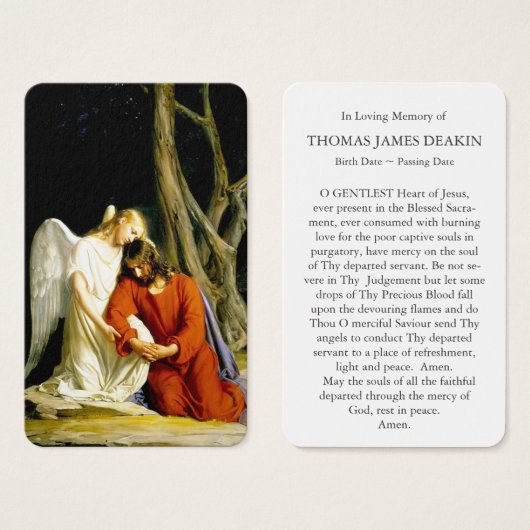 In Loving Memory of

THOMAS JAMES DEAKIN

Birth Date ~ Passing Date

O GENTLEST Heart of Jesus, ever present in the Blessed Sacrament, ever consumed with burning love for the poor captive souls in purgatory, have mercy on the soul of Thy departed servant. Be not severe in Thy Judgement but let some drops of Thy Precious Blood fall upon the devouring flames and do Thou O merciful Saviour send Thy angels to conduct Thy departed servant to a place of refreshment, light and peace. Amen.

May the souls of all the faithful departed through the mercy of God, rest in peace. Amen.